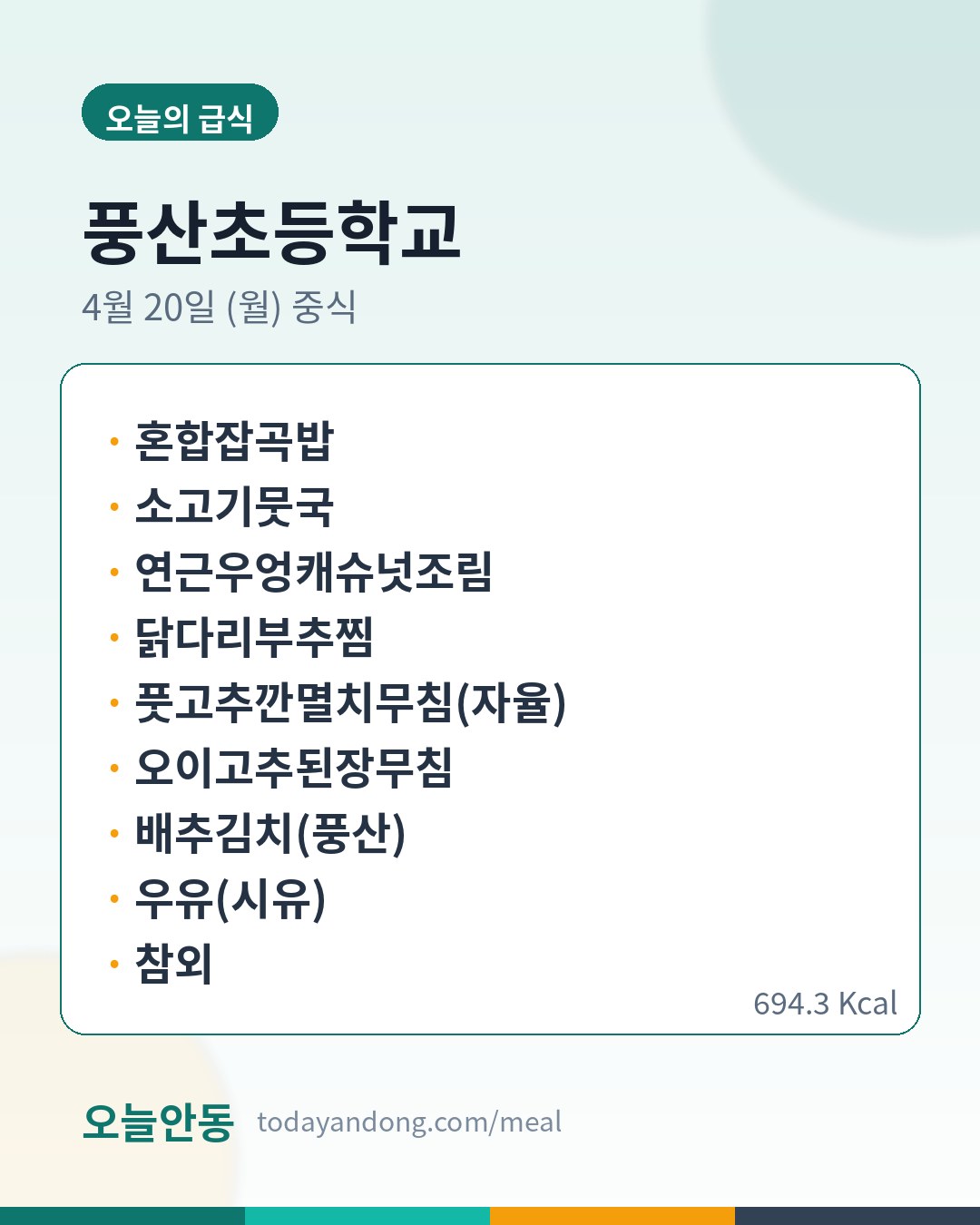 오늘의 급식

풍산초등학교

4월 20일 (월) 중식

• 혼합잡곡밥
• 소고기뭇국
• 연근우엉캐슈넛조림
• 닭다리부추찜
• 풋고추깐멸치무침(자율)
• 오이고추된장무침
• 배추김치(풍산)
• 우유(시유)
• 참외

694.3 Kcal

오늘안동 todayandong.com/meal